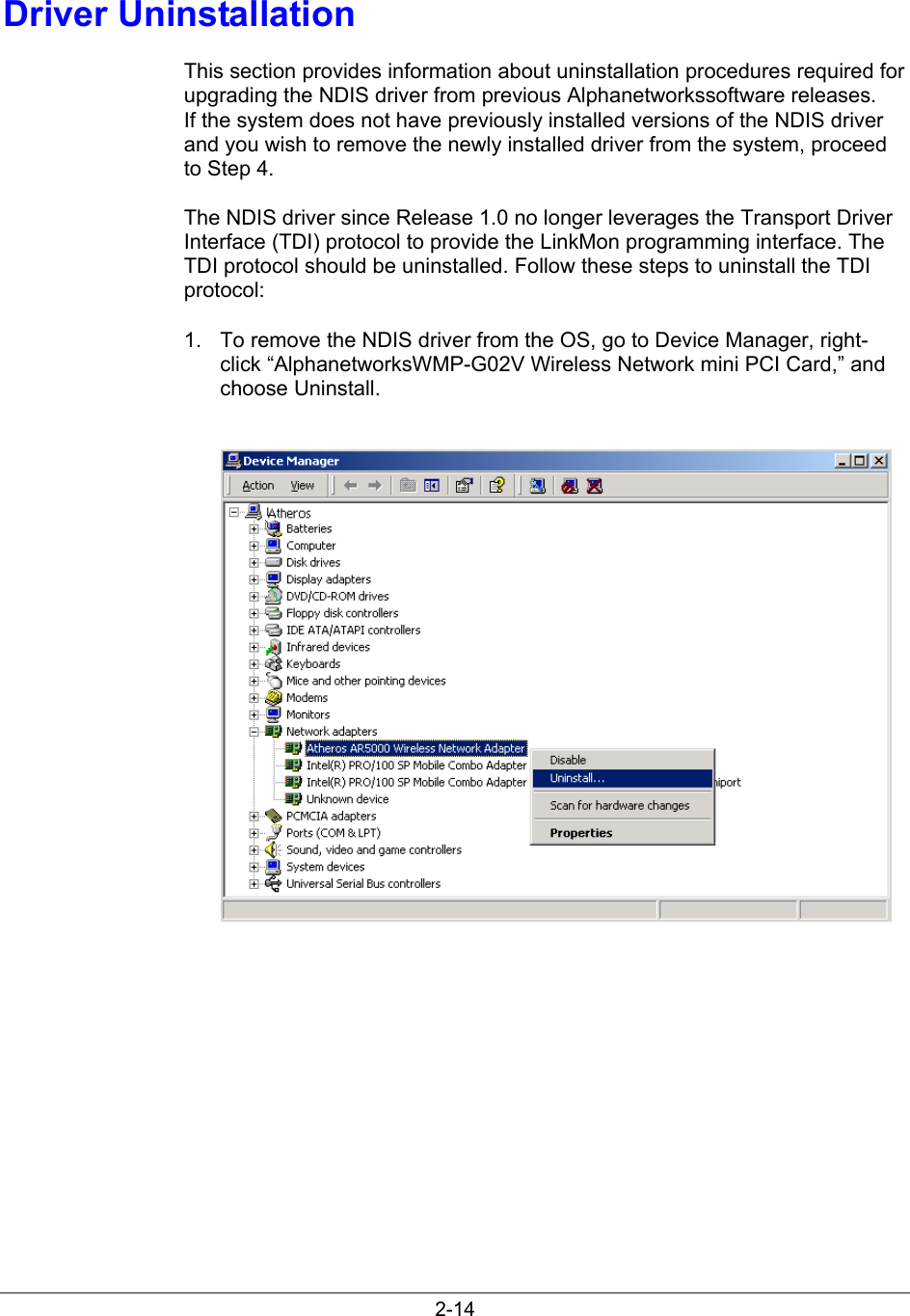 Driver Uninstallation

This section provides information about uninstallation procedures required for upgrading the NDIS driver from previous Alphanetworkssoftware releases. If the system does not have previously installed versions of the NDIS driver and you wish to remove the newly installed driver from the system, proceed to Step 4.

The NDIS driver since Release 1.0 no longer leverages the Transport Driver Interface (TDI) protocol to provide the LinkMon programming interface. The TDI protocol should be uninstalled. Follow these steps to uninstall the TDI protocol:

1. To remove the NDIS driver from the OS, go to Device Manager, right-click “AlphanetworksWMP-G02V Wireless Network mini PCI Card,” and choose Uninstall.

Device Manager
Action View
\Atheros
Batteries
Computer
Disk drives
Display adapters
DVD/CD-ROM drives
Floppy disk controllers
IDE ATA/ATAPI controllers
Infrared devices
Keyboards
Mice and other pointing devices
Modems
Monitors
Network adapters
Atheros AR5000 Wireless Network Adapter
Intel(R) PRO/100 SP Mobile Combo Adapter
Intel(R) PRO/100 SP Mobile Combo Adapter
Unknown device
PCMCIA adapters
Ports (COM & LPT)
Sound, video and game controllers
System devices
Universal Serial Bus controllers
Disable
Uninstall...
Scan for hardware changes
Properties
iport

2-14